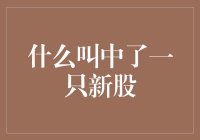 什么叫中了一只新股